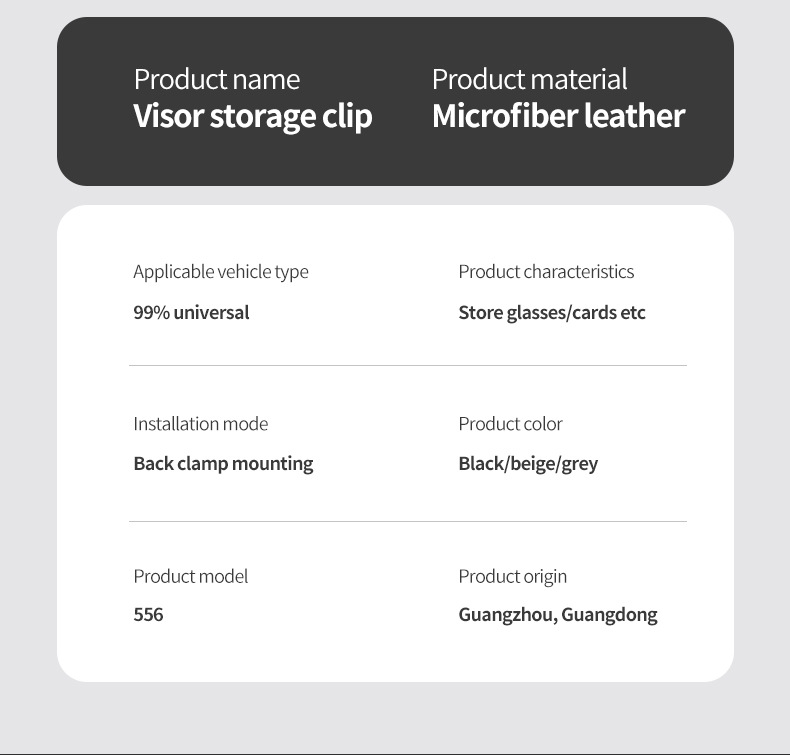 Product name
Visor storage clip

Product material
Microfiber leather

Applicable vehicle type
99% universal

Product characteristics
Store glasses/cards etc

Installation mode
Back clamp mounting

Product color
Black/beige/grey

Product model
556

Product origin
Guangzhou, Guangdong